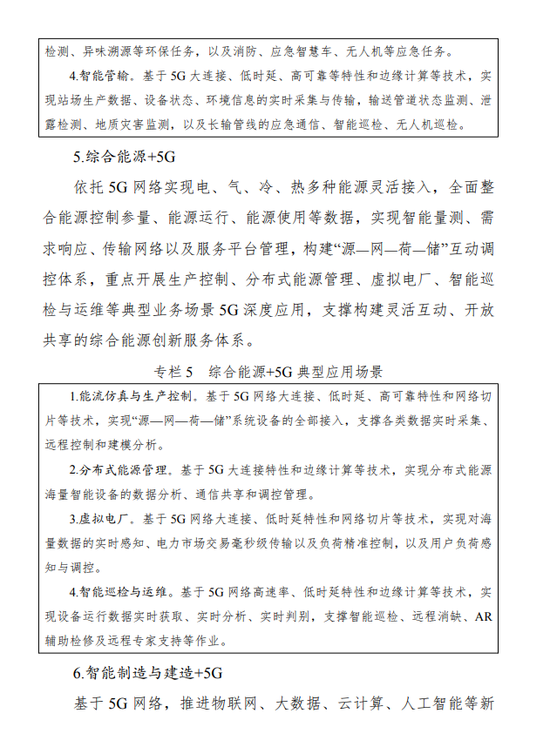 检测、异味溯源等环保任务，以及消防、应急智慧车、无人机等应急任务。

4.智能管输。基于5G大连接、低时延、高可靠等特性和边缘计算等技术，实现站场生产数据、设备状态、环境信息的实时采集与传输，输送管道状态监测、泄露检测、地质灾害监测，以及长输管线的应急通信、智能巡检、无人机巡检。

5.综合能源+5G

依托5G网络实现电、气、冷、热多种能源灵活接入，全面整合能源控制参量、能源运行、能源使用等数据，实现智能量测、需求响应、传输网络以及服务平台管理，构建“源—网—荷—储”互动调控体系，重点开展生产控制、分布式能源管理、虚拟电厂、智能巡检与运维等典型业务场景5G深度应用，支撑构建灵活互动、开放共享的综合能源创新服务体系。

专栏5　综合能源+5G典型应用场景

1.能流仿真与生产控制。基于5G网络大连接、低时延、高可靠特性和网络切片等技术，实现“源—网—荷—储”系统设备的全部接入，支撑各类数据实时采集、远程控制和建模分析。

2.分布式能源管理。基于5G大连接特性和边缘计算等技术，实现分布式能源海量智能设备的数据分析、通信共享和调控管理。

3.虚拟电厂。基于5G网络大连接、低时延特性和网络切片等技术，实现对海量数据的实时感知、电力市场交易毫秒级传输以及负荷精准控制，以及用户负荷感知与调控。

4.智能巡检与运维。基于5G网络高速率、低时延特性和边缘计算等技术，实现设备运行数据实时获取、实时分析、实时判别，支撑智能巡检、远程消缺、AR辅助检修及远程专家支持等作业。

6.智能制造与建造+5G

基于5G网络，推进物联网、大数据、云计算、人工智能等新